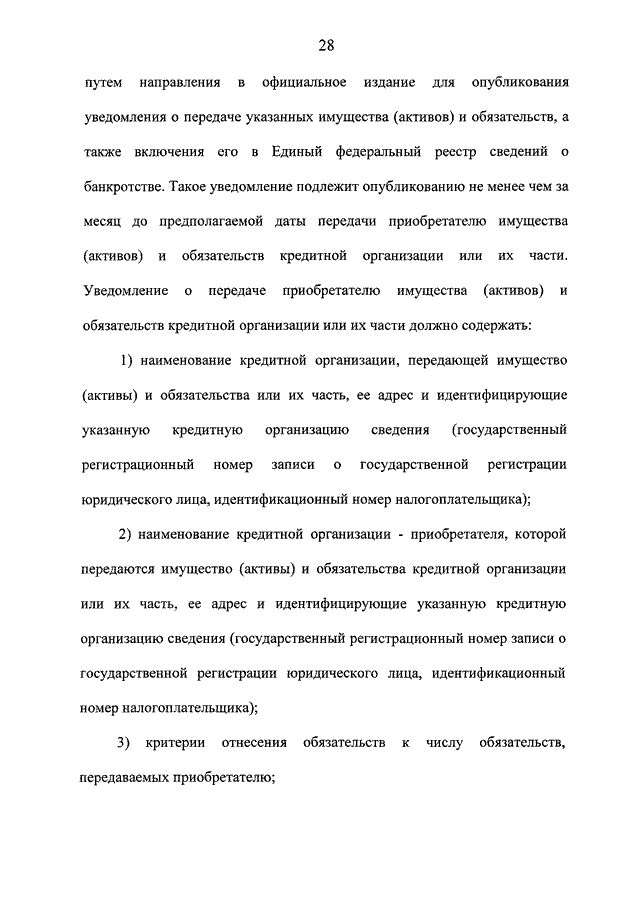 28

путем направления в официальное издание для опубликования уведомления о передаче указанных имущества (активов) и обязательств, а также включения его в Единый федеральный реестр сведений о банкротстве. Такое уведомление подлежит опубликованию не менее чем за месяц до предполагаемой даты передачи приобретателю имущества (активов) и обязательств кредитной организации или их части. Уведомление о передаче приобретателю имущества (активов) и обязательств кредитной организации или их части должно содержать:

1) наименование кредитной организации, передающей имущество (активы) и обязательства или их часть, ее адрес и идентифицирующие указанную кредитную организацию сведения (государственный регистрационный номер записи о государственной регистрации юридического лица, идентификационный номер налогоплательщика);

2) наименование кредитной организации - приобретателя, которой передаются имущество (активы) и обязательства кредитной организации или их часть, ее адрес и идентифицирующие указанную кредитную организацию сведения (государственный регистрационный номер записи о государственной регистрации юридического лица, идентификационный номер налогоплательщика);

3) критерии отнесения обязательств к числу обязательств, передаваемых приобретателю;